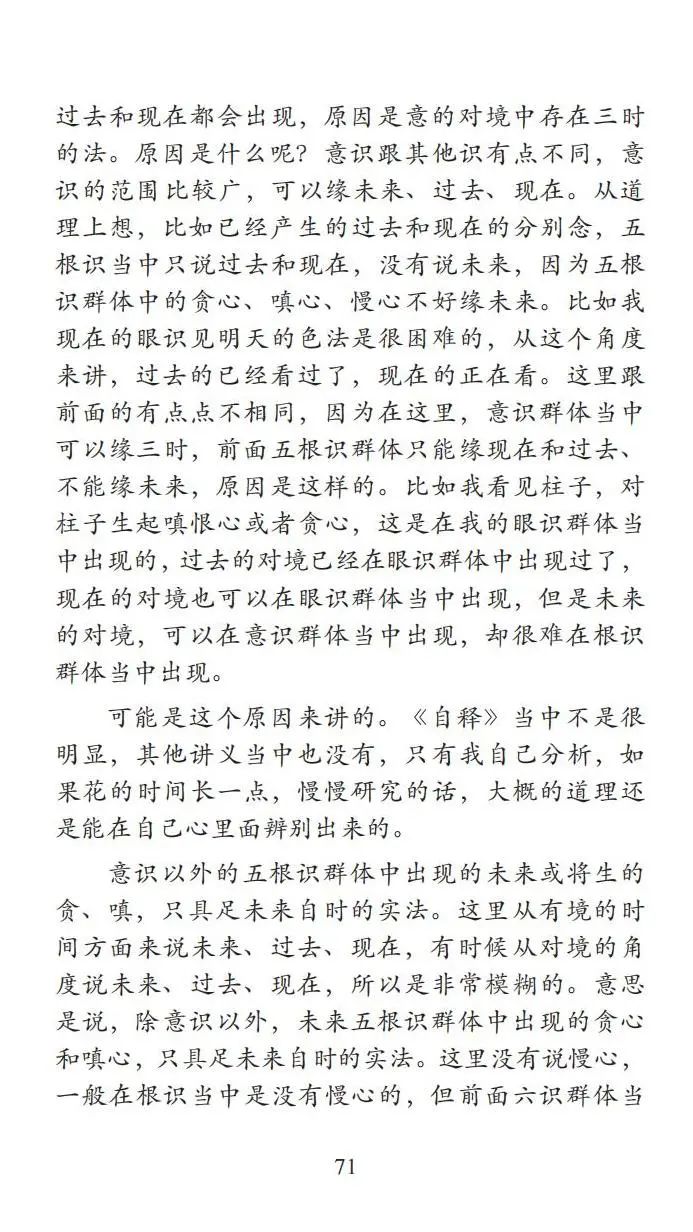 过去和现在都会出现，原因是意的对境中存在三时的法。原因是什么呢？意识跟其他识有点不同，意识的范围比较广，可以缘未来、过去、现在。从道理上想，比如已经产生的过去和现在的分别念，五根识当中只说过去和现在，没有说未来，因为五根识群体中的贪心、嗔心、慢心不好缘未来。比如我现在的眼识见明天的色法是很困难的，从这个角度来讲，过去的已经看过了，现在的正在看。这里跟前面的有点点不相同，因为在这里，意识群体当中可以缘三时，前面五根识群体只能缘现在和过去、不能缘未来，原因是这样的。比如我看见柱子，对柱子生起嗔恨心或者贪心，这是在我的眼识群体当中出现的，过去的对境已经在眼识群体中出现过了，现在的对境也可以在眼识群体当中出现，但是未来的对境，可以在意识群体当中出现，却很难在根识群体当中出现。

可能是这个原因来讲的。《自释》当中不是很明显，其他讲义当中也没有，只有我自己分析，如果花的时间长一点，慢慢研究的话，大概的道理还是能在自己心里面辨别出来的。

意识以外的五根识群体中出现的未来或将生的贪、嗔，只具足未来自时的实法。这里从有境的时间方面来说未来、过去、现在，有时候从对境的角度说未来、过去、现在，所以是非常模糊的。意思是说，除意识以外，未来五根识群体中出现的贪心和嗔心，只具足未来自时的实法。这里没有说慢心，一般在根识当中是没有慢心的，但前面六识群体当

71